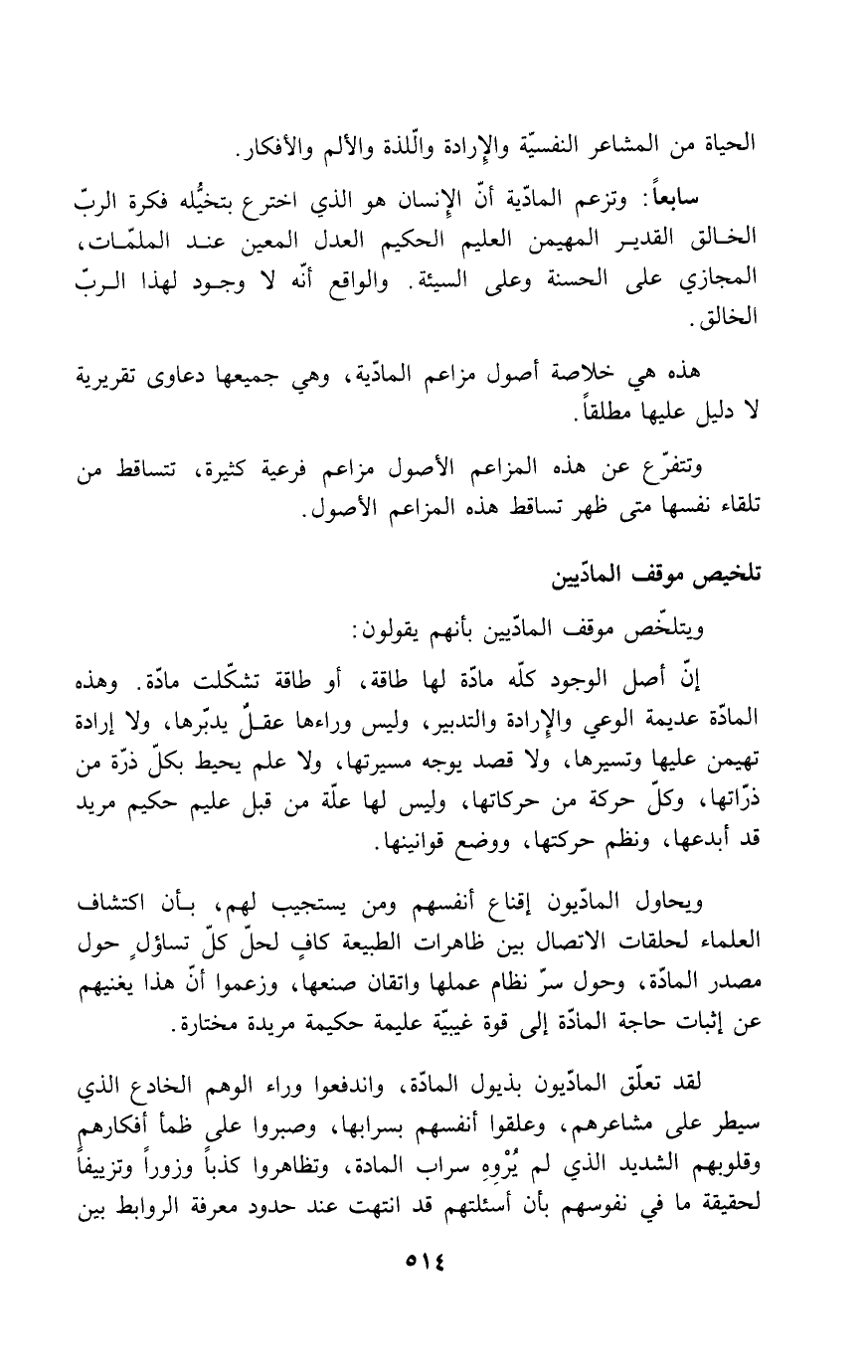 الحياة من المشاعر النفسيّة والإرادة واللّذة والألم والأفكار.

سابعاً: وتزعم المادّية أنّ الإنسان هو الذي اخترع بتخيُّله فكرة الربّ الخالق القدير المهيمن العليم الحكيم العدل المعين عند الملمّات، المجازي على الحسنة وعلى السيئة. والواقع أنّه لا وجود لهذا الربّ الخالق.

هذه هي خلاصة أصول مزاعم المادّية، وهي جميعها دعاوى تقريرية لا دليل عليها مطلقاً.

وتتفرّع عن هذه المزاعم الأصول مزاعم فرعية كثيرة، تتساقط من تلقاء نفسها متى ظهر تساقط هذه المزاعم الأصول.

تلخيص موقف المادّيين

ويتلخّص موقف المادّيين بأنهم يقولون:

إنّ أصل الوجود كلّه مادّة لها طاقة، أو طاقة تشكّلت مادّة. وهذه المادّة عديمة الوعي والإرادة والتدبير، وليس وراءها عقلٌ يدبّرها، ولا إرادة تهيمن عليها وتسيرها، ولا قصد يوجه مسيرتها، ولا علم يحيط بكلّ ذرّة من ذرّاتها، وكلّ حركة من حركاتها، وليس لها علّة من قبل عليم حكيم مريد قد أبدعها، ونظم حركتها، ووضع قوانينها.

ويحاول المادّيون إقناع أنفسهم ومن يستجيب لهم، بأن اكتشاف العلماء لحلقات الاتصال بين ظاهرات الطبيعة كافٍ لحلّ كلّ تساؤلٍ حول مصدر المادّة، وحول سرّ نظام عملها واتقان صنعها، وزعموا أنّ هذا يغنيهم عن إثبات حاجة المادّة إلى قوة غيبيّة عليمة حكيمة مريدة مختارة.

لقد تعلّق المادّيون بذيول المادّة، واندفعوا وراء الوهم الخادع الذي سيطر على مشاعرهم، وعلقوا أنفسهم بسرابها، وصبروا على ظمأ أفكارهم وقلوبهم الشديد الذي لم يُرْوِهِ سراب المادة، وتظاهروا كذباً وزوراً وتزييفاً لحقيقة ما في نفوسهم بأن أسئلتهم قد انتهت عند حدود معرفة الروابط بين

٥١٤